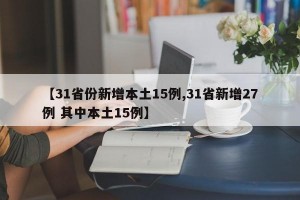 【31省份新增本土15例,31省新增27例 其中本土15例】